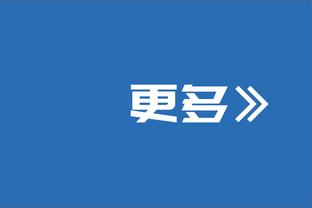 更多》